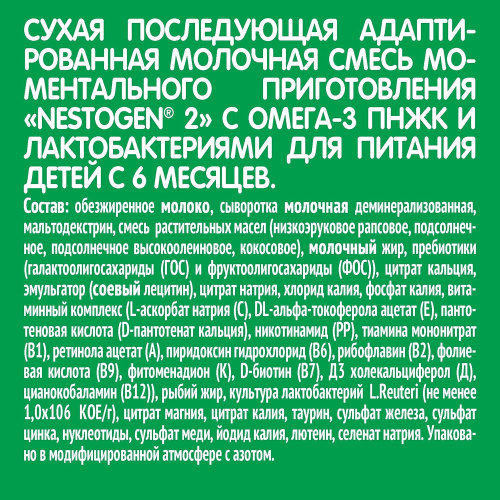 СУХАЯ ПОСЛЕДУЮЩАЯ АДАПТИРОВАННАЯ МОЛОЧНАЯ СМЕСЬ МОМЕНТАЛЬНОГО ПРИГОТОВЛЕНИЯ «NESTOGEN® 2» С ОМЕГА-3 ПНЖК И ЛАКТОБАКТЕРИЯМИ ДЛЯ ПИТАНИЯ ДЕТЕЙ С 6 МЕСЯЦЕВ.

Состав: обезжиренное молоко, сыворотка молочная деминерализованная, мальтодекстрин, смесь растительных масел (низкоэруковое рапсовое, подсолнечное, подсолнечное высокоолеиновое, кокосовое), молочный жир, пребиотики (галактоолигосахариды (ГОС) и фруктоолигосахариды (ФОС)), цитрат кальция, эмульгатор (соевый лецитин), цитрат натрия, хлорид калия, фосфат калия, витаминный комплекс (L-аскорбат натрия (С), DL-альфа-токоферола ацетат (Е), пантотеновая кислота (D-пантотенат кальция), никотинамид (РР), тиамина мононитрат (В1), ретинола ацетат (А), пиридоксин гидрохлорид (В6), рибофлавин (В2), фолиевая кислота (В9), фитоменадион (К), D-биотин (В7), Д3 холекальциферол (Д), цианокобаламин (В12)), рыбий жир, культура лактобактерий L.Reuteri (не менее 1,0х106 КОЕ/г), цитрат магния, цитрат калия, таурин, сульфат железа, сульфат цинка, нуклеотиды, сульфат меди, йодид калия, лютеин, селенат натрия. Упаковано в модифицированной атмосфере с азотом.